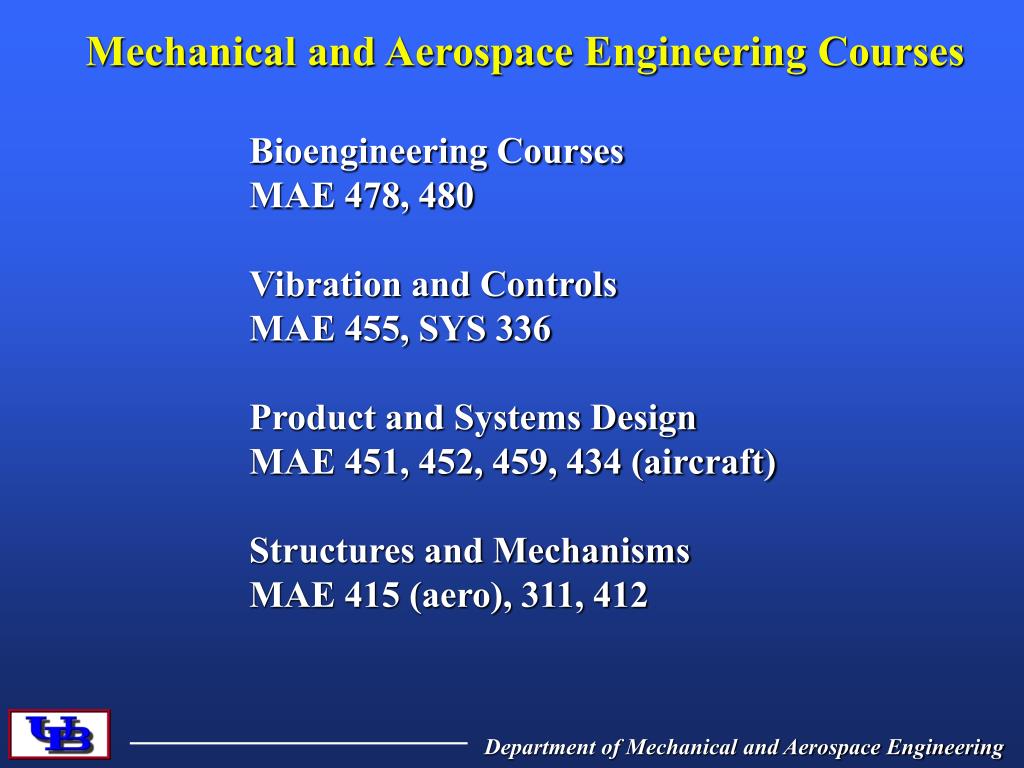 Mechanical and Aerospace Engineering Courses

Bioengineering Courses
MAE 478, 480

Vibration and Controls
MAE 455, SYS 336

Product and Systems Design
MAE 451, 452, 459, 434 (aircraft)

Structures and Mechanisms
MAE 415 (aero), 311, 412

UB

Department of Mechanical and Aerospace Engineering